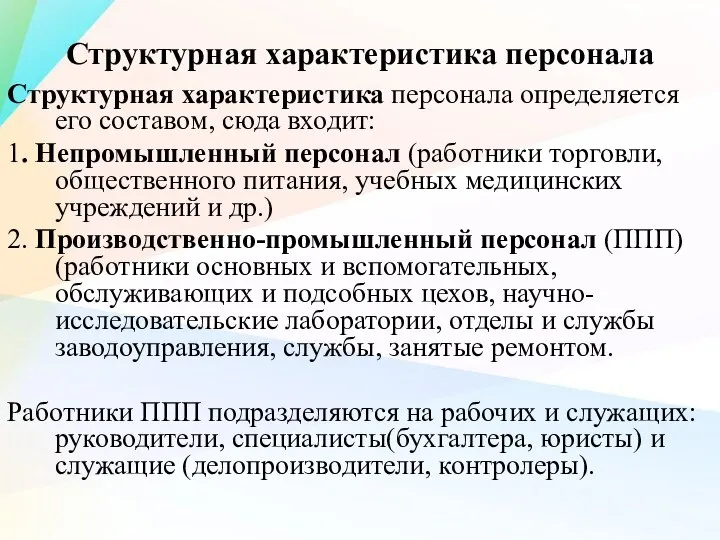 Структурная характеристика персонала

Структурная характеристика персонала определяется его составом, сюда входит:

1. Непромышленный персонал (работники торговли, общественного питания, учебных медицинских учреждений и др.)

2. Производственно-промышленный персонал (ППП) (работники основных и вспомогательных, обслуживающих и подсобных цехов, научно-исследовательские лаборатории, отделы и службы заводоуправления, службы, занятые ремонтом.

Работники ППП подразделяются на рабочих и служащих: руководители, специалисты(бухгалтера, юристы) и служащие (делопроизводители, контролеры).